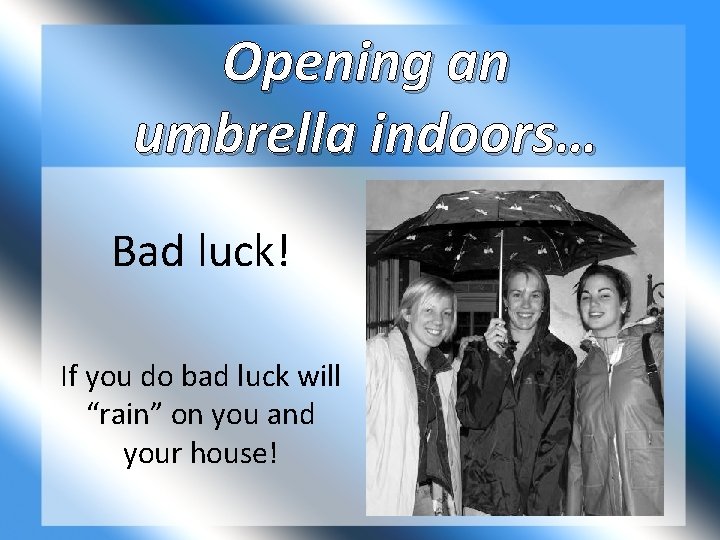 Opening an umbrella indoors…

Bad luck!

If you do bad luck will “rain” on you and your house!